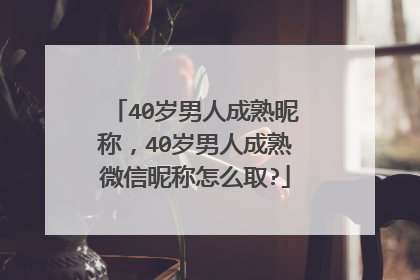 「40岁男人成熟昵称，40岁男人成熟微信昵称怎么取?」